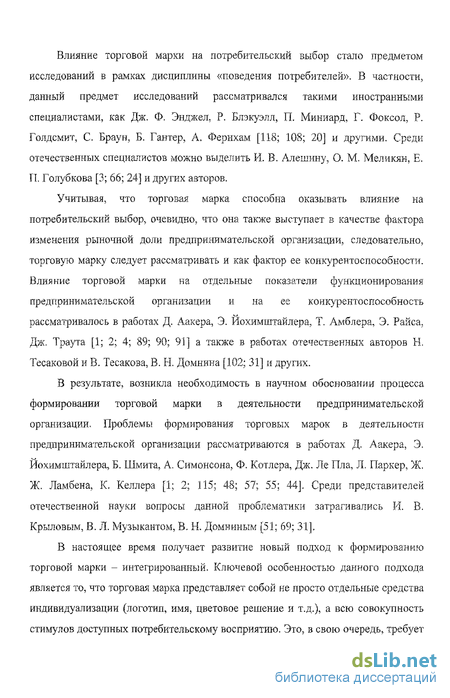 Влияние торговой марки на потребительский выбор стало предметом исследований в рамках дисциплины «поведения потребителей». В частности, данный предмет исследований рассматривался такими иностранными специалистами, как Дж. Ф. Энджел, Р. Блэкуэлл, П. Миниард, Г. Фоксол, Р. Голдсмит, С. Браун, Б. Гантер, А. Ферихам [118; 108; 20] и другими. Среди отечественных специалистов можно выделить И. В. Алешину, О. М. Меликян, Е. П. Голубкова [3; 66; 24] и других авторов.

Учитывая, что торговая марка способна оказывать влияние на потребительский выбор, очевидно, что она также выступает в качестве фактора изменения рыночной доли предпринимательской организации, следовательно, торговую марку следует рассматривать и как фактор ее конкурентоспособности. Влияние торговой марки на отдельные показатели функционирования предпринимательской организации и на ее конкурентоспособность рассматривалось в работах Д. Аакера, Э. Йохимштайлера, Т. Амблера, Э. Райса, Дж. Траута [1; 2; 4; 89; 90; 91] а также в работах отечественных авторов Н. Тесаковой и В. Тесакова, В. Н. Домнина [102; 31] и других.

В результате, возникла необходимость в научном обосновании процесса формировании торговой марки в деятельности предпринимательской организации. Проблемы формирования торговых марок в деятельности предпринимательской организации рассматриваются в работах Д. Аакера, Э. Йохимштайлера, Б. Шмита, А. Симонсона, Ф. Котлера, Дж. Ле Пла, Л. Паркер, Ж. Ж. Ламбена, К. Келлера [1; 2; 115; 48; 57; 55; 44]. Среди представителей отечественной науки вопросы данной проблематики затрагивались И. В. Крыловым, В. Л. Музыкантом, В. Н. Домниным [51; 69; 31].

В настоящее время получает развитие новый подход к формированию торговой марки – интегрированный. Ключевой особенностью данного подхода является то, что торговая марка представляет собой не просто отдельные средства индивидуализации (логотип, имя, цветовое решение и т.д.), а всю совокупность стимулов доступных потребительскому восприятию. Это, в свою очередь, требует

dsLib.net
библиотека диссертаций